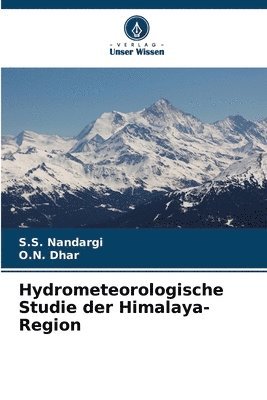 - VERLAG -
Unser Wissen

S.S. Nandargi
O.N. Dhar

Hydrometeorologische Studie der Himalaya-Region